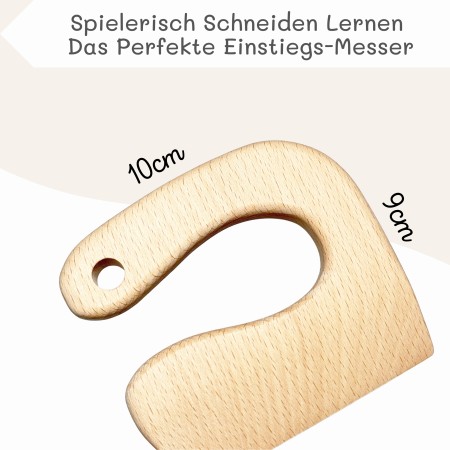 Spielerisch Schneiden Lernen
Das Perfekte Einstiegs-Messer

10cm

9cm